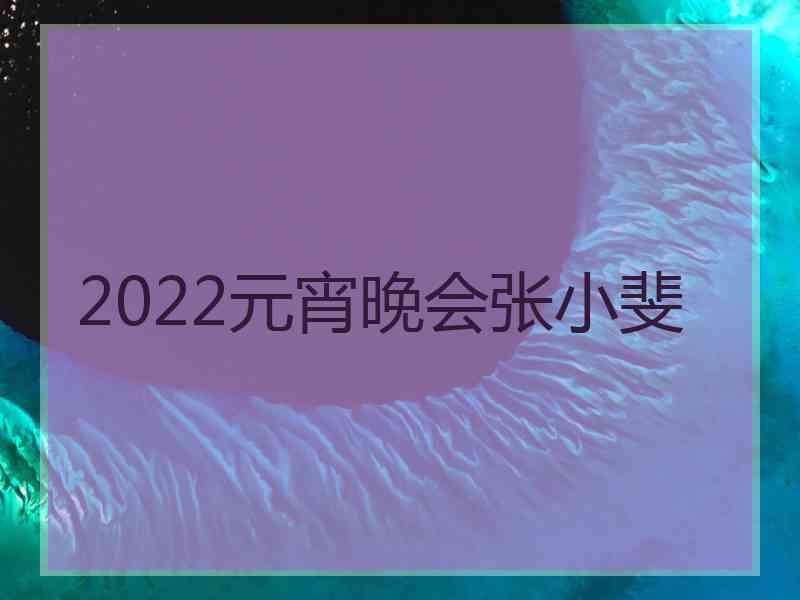 2022元宵晚会张小斐